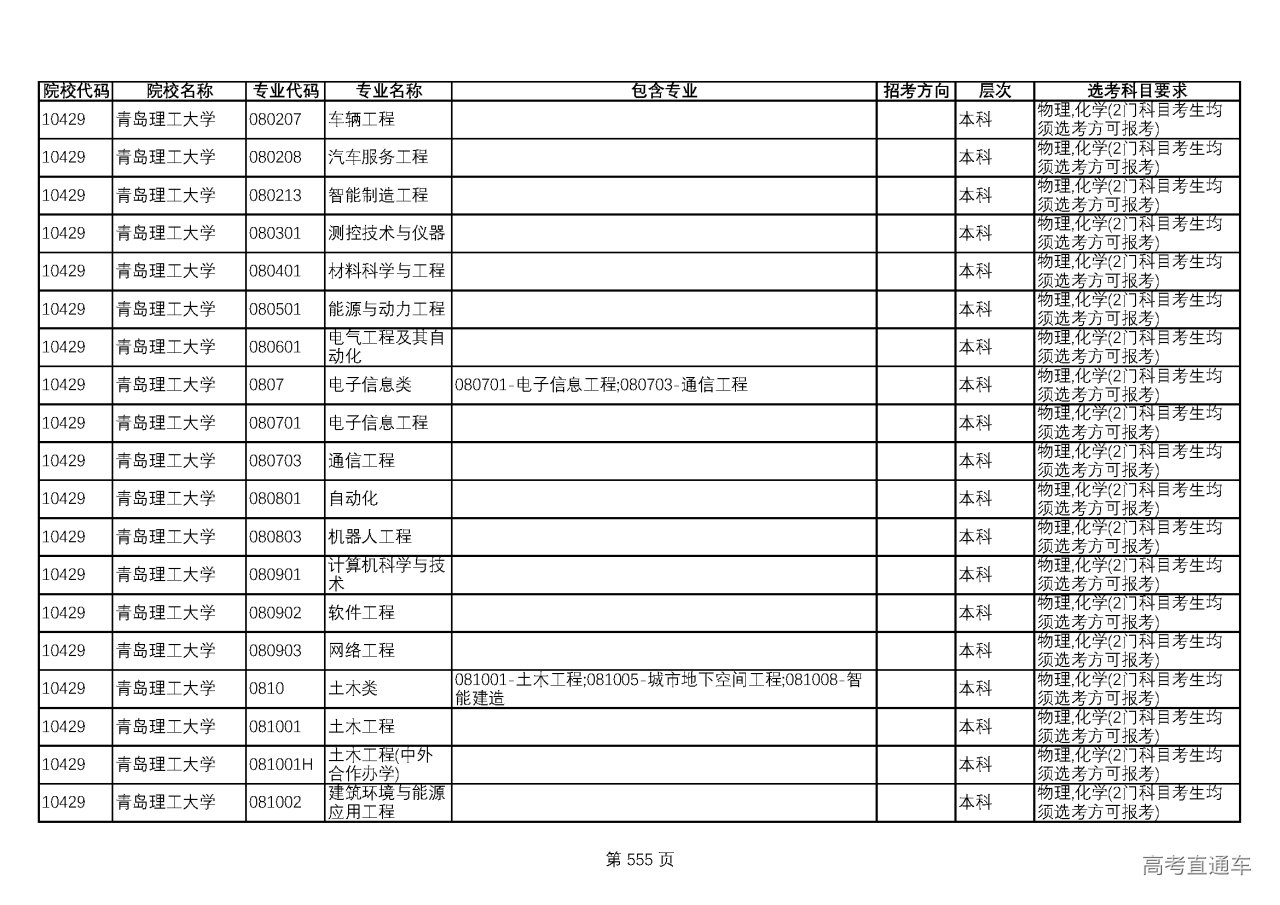 | 院校代码 | 院校名称 | 专业代码 | 专业名称 | 包含专业 | 招考方向 | 层次 | 选考科目要求 |
|---|---|---|---|---|---|---|---|
| 10429 | 青岛理工大学 | 080207 | 车辆工程 | | | 本科 | 物理,化学(2门科目考生均须选考方可报考) |
| 10429 | 青岛理工大学 | 080208 | 汽车服务工程 | | | 本科 | 物理,化学(2门科目考生均须选考方可报考) |
| 10429 | 青岛理工大学 | 080213 | 智能制造工程 | | | 本科 | 物理,化学(2门科目考生均须选考方可报考) |
| 10429 | 青岛理工大学 | 080301 | 测控技术与仪器 | | | 本科 | 物理,化学(2门科目考生均须选考方可报考) |
| 10429 | 青岛理工大学 | 080401 | 材料科学与工程 | | | 本科 | 物理,化学(2门科目考生均须选考方可报考) |
| 10429 | 青岛理工大学 | 080501 | 能源与动力工程 | | | 本科 | 物理,化学(2门科目考生均须选考方可报考) |
| 10429 | 青岛理工大学 | 080601 | 电气工程及其自动化 | | | 本科 | 物理,化学(2门科目考生均须选考方可报考) |
| 10429 | 青岛理工大学 | 0807 | 电子信息类 | 080701-电子信息工程;080703-通信工程 | | 本科 | 物理,化学(2门科目考生均须选考方可报考) |
| 10429 | 青岛理工大学 | 080701 | 电子信息工程 | | | 本科 | 物理,化学(2门科目考生均须选考方可报考) |
| 10429 | 青岛理工大学 | 080703 | 通信工程 | | | 本科 | 物理,化学(2门科目考生均须选考方可报考) |
| 10429 | 青岛理工大学 | 080801 | 自动化 | | | 本科 | 物理,化学(2门科目考生均须选考方可报考) |
| 10429 | 青岛理工大学 | 080803 | 机器人工程 | | | 本科 | 物理,化学(2门科目考生均须选考方可报考) |
| 10429 | 青岛理工大学 | 080901 | 计算机科学与技术 | | | 本科 | 物理,化学(2门科目考生均须选考方可报考) |
| 10429 | 青岛理工大学 | 080902 | 软件工程 | | | 本科 | 物理,化学(2门科目考生均须选考方可报考) |
| 10429 | 青岛理工大学 | 080903 | 网络工程 | | | 本科 | 物理,化学(2门科目考生均须选考方可报考) |
| 10429 | 青岛理工大学 | 0810 | 土木类 | 081001-土木工程;081005-城市地下空间工程;081008-智能建造 | | 本科 | 物理,化学(2门科目考生均须选考方可报考) |
| 10429 | 青岛理工大学 | 081001 | 土木工程 | | | 本科 | 物理,化学(2门科目考生均须选考方可报考) |
| 10429 | 青岛理工大学 | 081001H | 土木工程(中外合作办学) | | | 本科 | 物理,化学(2门科目考生均须选考方可报考) |
| 10429 | 青岛理工大学 | 081002 | 建筑环境与能源应用工程 | | | 本科 | 物理,化学(2门科目考生均须选考方可报考) |

第 555 页

高考直通车